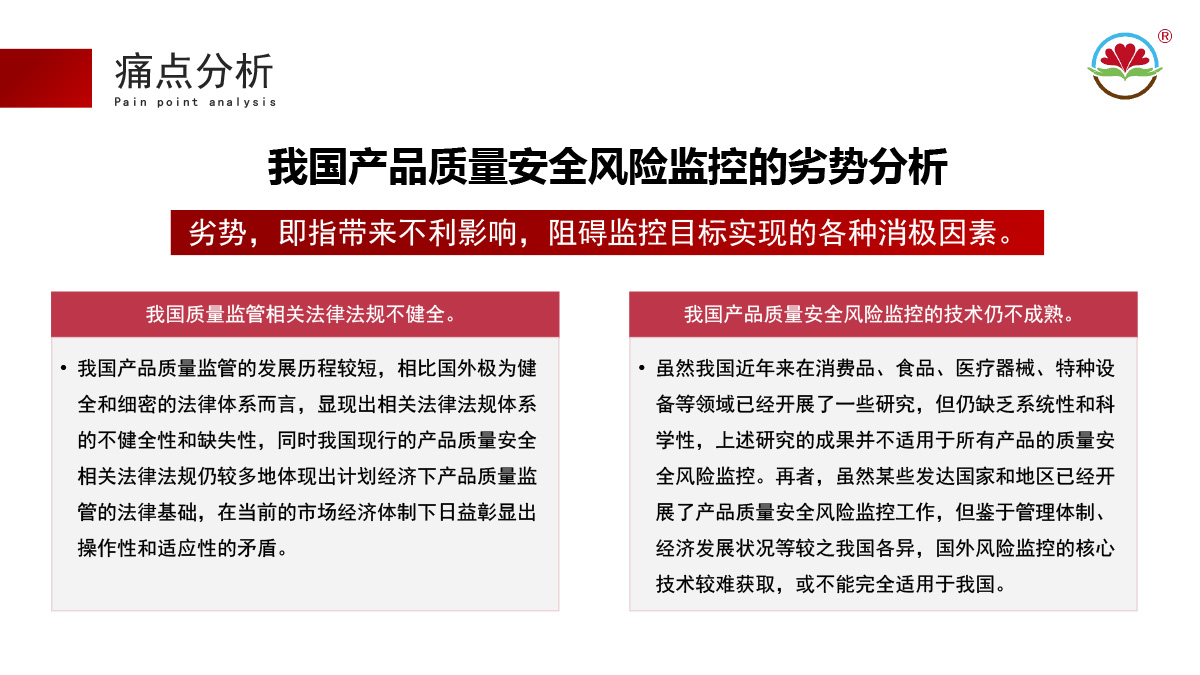 痛点分析
Pain point analysis

®

我国产品质量安全风险监控的劣势分析

劣势，即指带来不利影响，阻碍监控目标实现的各种消极因素。

我国质量监管相关法律法规不健全。

• 我国产品质量监管的发展历程较短，相比国外极为健全和细密的法律体系而言，显现出相关法律法规体系的不健全性和缺失性，同时我国现行的产品质量安全相关法律法规仍较多地体现出计划经济下产品质量监管的法律基础，在当前的市场经济体制下日益彰显出操作性和适应性的矛盾。

我国产品质量安全风险监控的技术仍不成熟。

• 虽然我国近年来在消费品、食品、医疗器械、特种设备等领域已经开展了一些研究，但仍缺乏系统性和科学性，上述研究的成果并不适用于所有产品的质量安全风险监控。再者，虽然某些发达国家和地区已经开展了产品质量安全风险监控工作，但鉴于管理体制、经济发展状况等较之我国各异，国外风险监控的核心技术较难获取，或不能完全适用于我国。